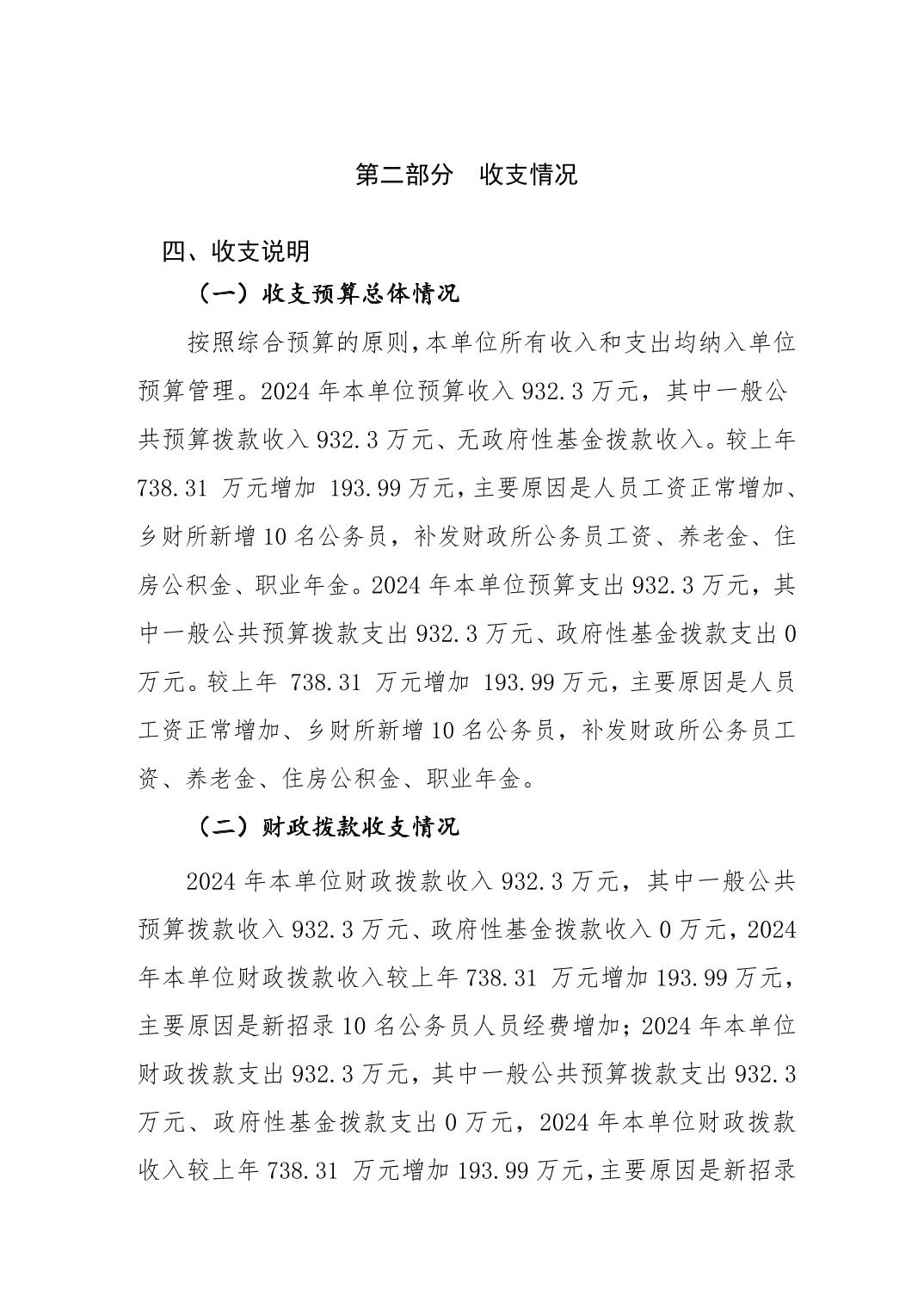 第二部分　收支情况

四、收支说明

（一）收支预算总体情况

按照综合预算的原则，本单位所有收入和支出均纳入单位预算管理。2024 年本单位预算收入 932.3 万元，其中一般公共预算拨款收入 932.3 万元、无政府性基金拨款收入。较上年 738.31 万元增加 193.99 万元，主要原因是人员工资正常增加、乡财所新增 10 名公务员，补发财政所公务员工资、养老金、住房公积金、职业年金。2024 年本单位预算支出 932.3 万元，其中一般公共预算拨款支出 932.3 万元、政府性基金拨款支出 0 万元。较上年 738.31 万元增加 193.99 万元，主要原因是人员工资正常增加、乡财所新增 10 名公务员，补发财政所公务员工资、养老金、住房公积金、职业年金。

（二）财政拨款收支情况

2024 年本单位财政拨款收入 932.3 万元，其中一般公共预算拨款收入 932.3 万元、政府性基金拨款收入 0 万元，2024 年本单位财政拨款收入较上年 738.31 万元增加 193.99 万元，主要原因是新招录 10 名公务员人员经费增加；2024 年本单位财政拨款支出 932.3 万元，其中一般公共预算拨款支出 932.3 万元、政府性基金拨款支出 0 万元，2024 年本单位财政拨款收入较上年 738.31 万元增加 193.99 万元，主要原因是新招录